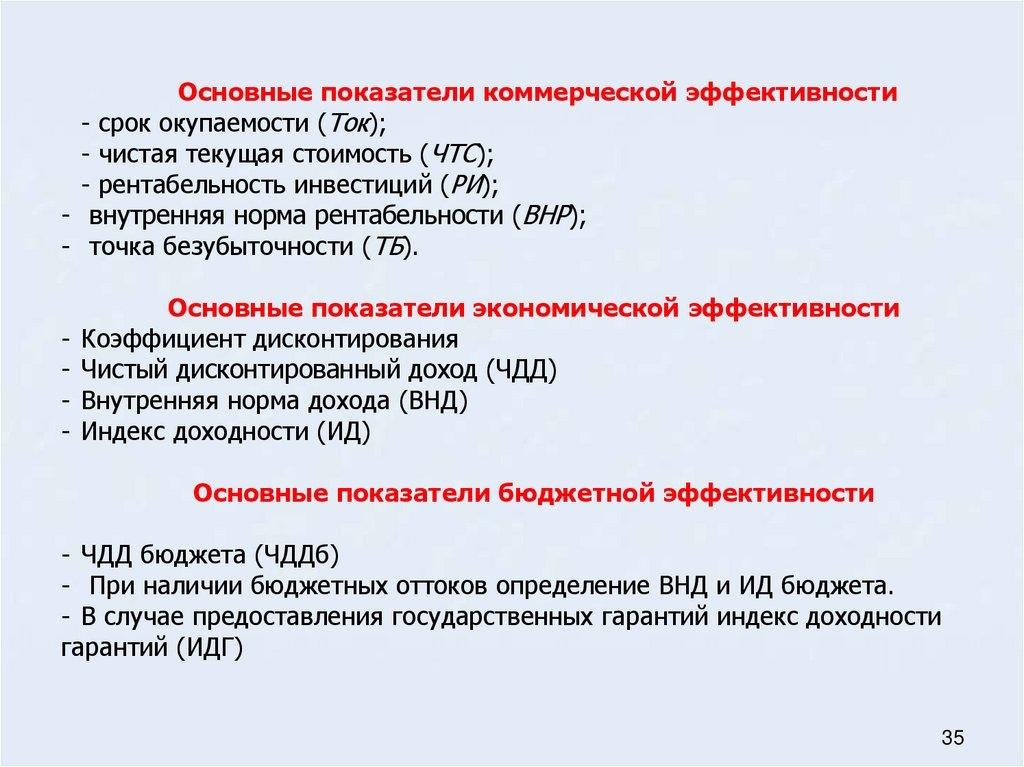 Основные показатели коммерческой эффективности
- срок окупаемости (Ток);
- чистая текущая стоимость (ЧТС);
- рентабельность инвестиций (РИ);
- внутренняя норма рентабельности (ВНР);
- точка безубыточности (ТБ).

Основные показатели экономической эффективности
- Коэффициент дисконтирования
- Чистый дисконтированный доход (ЧДД)
- Внутренняя норма дохода (ВНД)
- Индекс доходности (ИД)

Основные показатели бюджетной эффективности

- ЧДД бюджета (ЧДДб)
- При наличии бюджетных оттоков определение ВНД и ИД бюджета.
- В случае предоставления государственных гарантий индекс доходности гарантий (ИДГ)

35